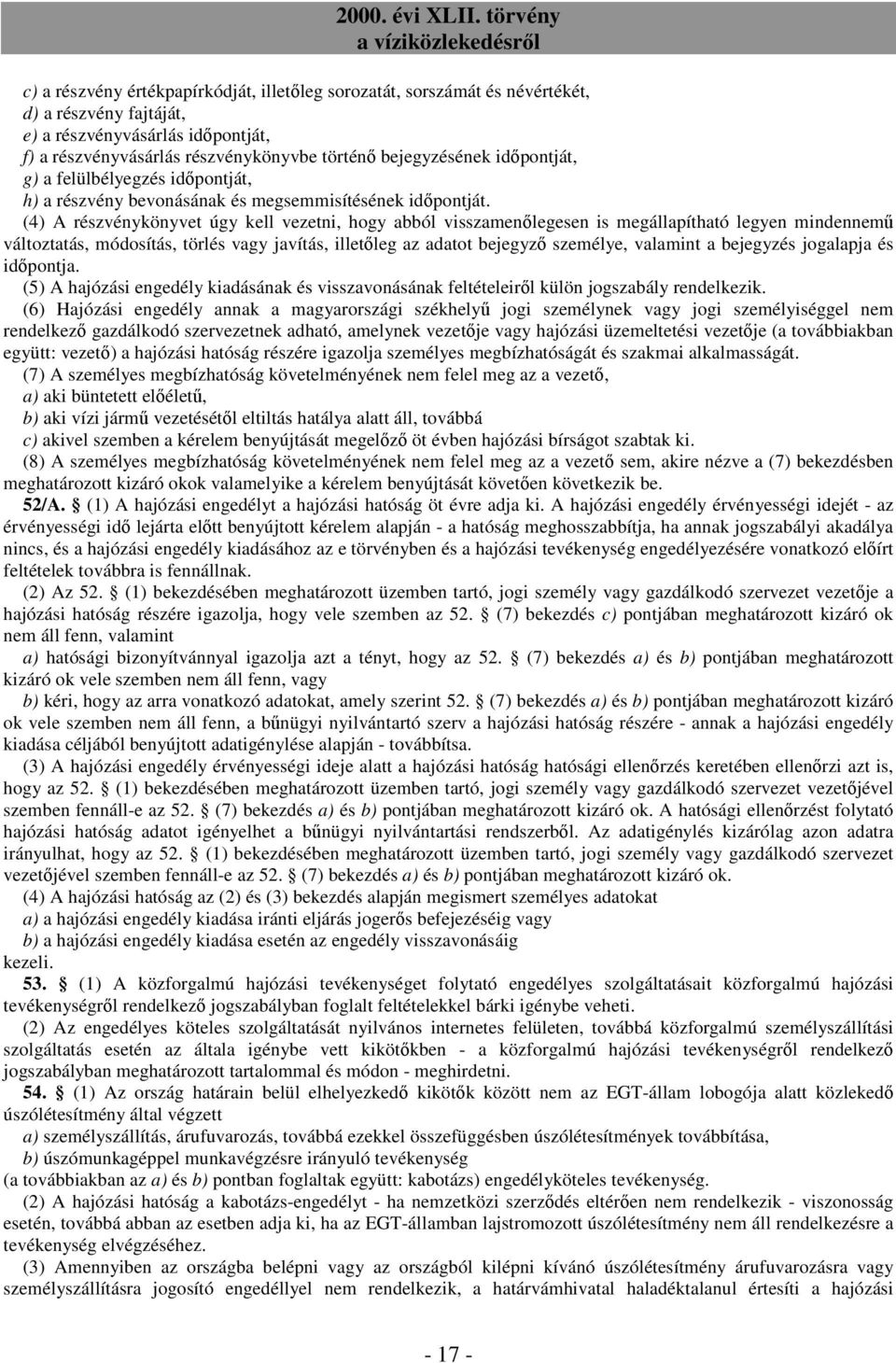 2000. évi XLII. törvény
a víziközlekedésről

c) a részvény értékpapírkódját, illetőleg sorozatát, sorszámát és névértékét,
d) a részvény fajtáját,
e) a részvényvásárlás időpontját,
f) a részvényvásárlás részvénykönyvbe történő bejegyzésének időpontját,
g) a felülbélyegzés időpontját,
h) a részvény bevonásának és megsemmisítésének időpontját.

(4) A részvénykönyvet úgy kell vezetni, hogy abból visszamenőlegesen is megállapítható legyen mindennemű változtatás, módosítás, törlés vagy javítás, illetőleg az adatot bejegyző személye, valamint a bejegyzés jogalapja és időpontja.

(5) A hajózási engedély kiadásának és visszavonásának feltételeiről külön jogszabály rendelkezik.

(6) Hajózási engedély annak a magyarországi székhelyű jogi személynek vagy jogi személyiséggel nem rendelkező gazdálkodó szervezetnek adható, amelynek vezetője vagy hajózási üzemeltetési vezetője (a továbbiakban együtt: vezető) a hajózási hatóság részére igazolja személyes megbízhatóságát és szakmai alkalmasságát.

(7) A személyes megbízhatóság követelményének nem felel meg az a vezető,
a) aki büntetett előéletű,
b) aki vízi jármű vezetésétől eltiltás hatálya alatt áll, továbbá
c) akivel szemben a kérelem benyújtását megelőző öt évben hajózási bírságot szabtak ki.

(8) A személyes megbízhatóság követelményének nem felel meg az a vezető sem, akire nézve a (7) bekezdésben meghatározott kizáró okok valamelyike a kérelem benyújtását követően következik be.

52/A. § (1) A hajózási engedélyt a hajózási hatóság öt évre adja ki. A hajózási engedély érvényességi idejét - az érvényességi idő lejárta előtt benyújtott kérelem alapján - a hatóság meghosszabbítja, ha annak jogszabályi akadálya nincs, és a hajózási engedély kiadásához az e törvényben és a hajózási tevékenység engedélyezésére vonatkozó előírt feltételek továbbra is fennállnak.

(2) Az 52. § (1) bekezdésében meghatározott üzemben tartó, jogi személy vagy gazdálkodó szervezet vezetője a hajózási hatóság részére igazolja, hogy vele szemben az 52. § (7) bekezdés c) pontjában meghatározott kizáró ok nem áll fenn, valamint
a) hatósági bizonyítvánnyal igazolja azt a tényt, hogy az 52. § (7) bekezdés a) és b) pontjában meghatározott kizáró ok vele szemben nem áll fenn, vagy
b) kéri, hogy az arra vonatkozó adatokat, amely szerint 52. § (7) bekezdés a) és b) pontjában meghatározott kizáró ok vele szemben nem áll fenn, a bűnügyi nyilvántartó szerv a hajózási hatóság részére - annak a hajózási engedély kiadása céljából benyújtott adatigénylése alapján - továbbítsa.

(3) A hajózási engedély érvényességi ideje alatt a hajózási hatóság hatósági ellenőrzés keretében ellenőrzi azt is, hogy az 52. § (1) bekezdésében meghatározott üzemben tartó, jogi személy vagy gazdálkodó szervezet vezetőjével szemben fennáll-e az 52. § (7) bekezdés a) és b) pontjában meghatározott kizáró ok. A hatósági ellenőrzést folytató hajózási hatóság adatot igényelhet a bűnügyi nyilvántartási rendszerből. Az adatigénylés kizárólag azon adatra irányulhat, hogy az 52. § (1) bekezdésében meghatározott üzemben tartó, jogi személy vagy gazdálkodó szervezet vezetőjével szemben fennáll-e az 52. § (7) bekezdés a) és b) pontjában meghatározott kizáró ok.

(4) A hajózási hatóság az (2) és (3) bekezdés alapján megismert személyes adatokat
a) a hajózási engedély kiadása iránti eljárás jogerős befejezéséig vagy
b) a hajózási engedély kiadása esetén az engedély visszavonásáig
kezeli.

53. § (1) A közforgalmú hajózási tevékenységet folytató engedélyes szolgáltatásait közforgalmú hajózási tevékenységről rendelkező jogszabályban foglalt feltételekkel bárki igénybe veheti.

(2) Az engedélyes köteles szolgáltatását nyilvános internetes felületen, továbbá közforgalmú személyszállítási szolgáltatás esetén az általa igénybe vett kikötőkben - a közforgalmú hajózási tevékenységről rendelkező jogszabályban meghatározott tartalommal és módon - meghirdetni.

54. § (1) Az ország határain belül elhelyezkedő kikötők között nem az EGT-állam lobogója alatt közlekedő úszólétesítmény által végzett
a) személyszállítás, árufuvarozás, továbbá ezekkel összefüggésben úszólétesítmények továbbítása,
b) úszómunkagéppel munkavégzésre irányuló tevékenység
(a továbbiakban az a) és b) pontban foglaltak együtt: kabotázs) engedélyköteles tevékenység.

(2) A hajózási hatóság a kabotázs-engedélyt - ha nemzetközi szerződés eltérően nem rendelkezik - viszonosság esetén, továbbá abban az esetben adja ki, ha az EGT-államban lajstromozott úszólétesítmény nem áll rendelkezésre a tevékenység elvégzéséhez.

(3) Amennyiben az országba belépni vagy az országból kilépni kívánó úszólétesítmény árufuvarozásra vagy személyszállításra jogosító engedéllyel nem rendelkezik, a határvámhivatal haladéktalanul értesíti a hajózási

- 17 -